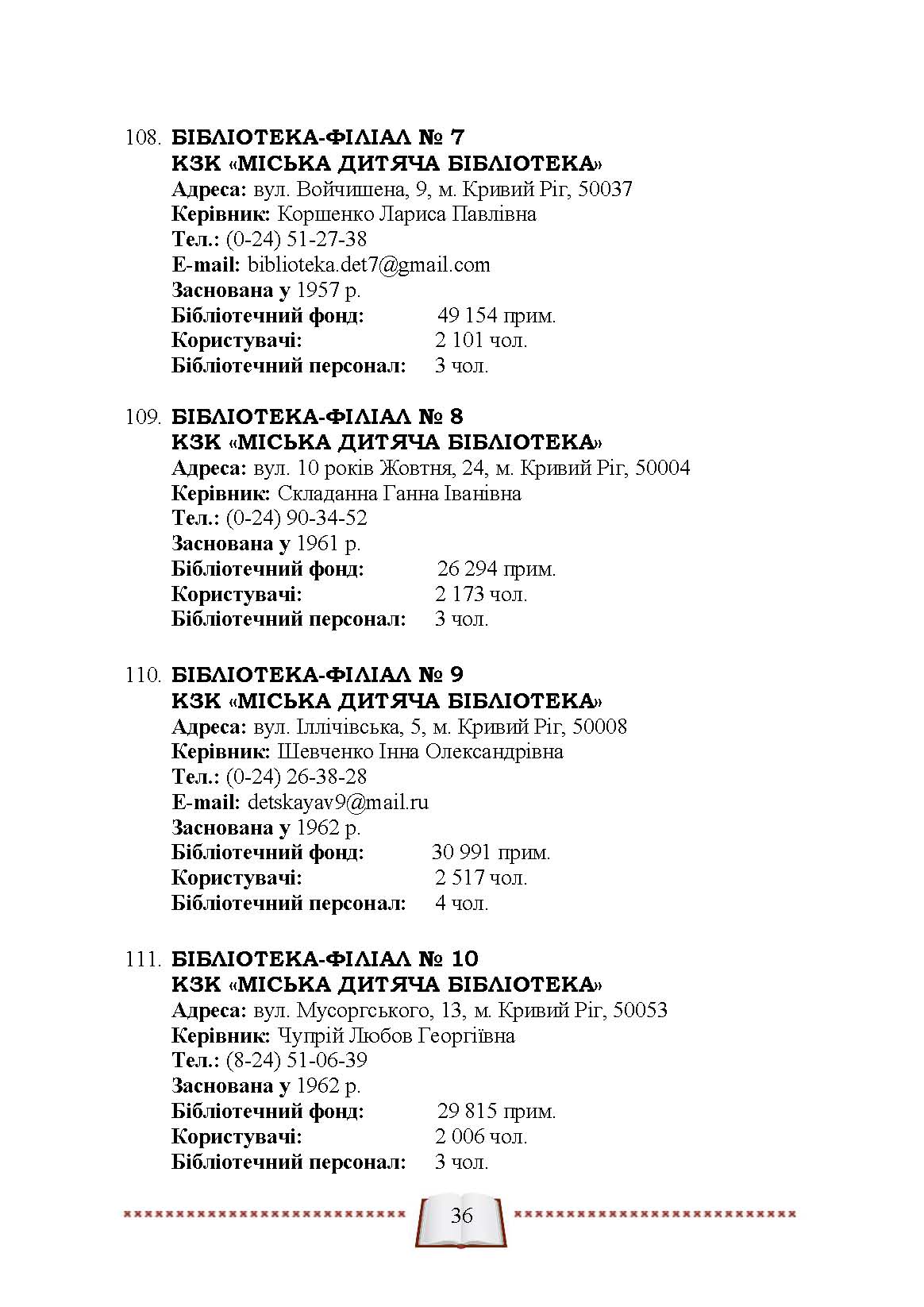 108. БІБЛІОТЕКА-ФІЛІАЛ № 7
КЗК «МІСЬКА ДИТЯЧА БІБЛІОТЕКА»
Адреса: вул. Войчишена, 9, м. Кривий Ріг, 50037
Керівник: Коршенко Лариса Павлівна
Тел.: (0-24) 51-27-38
E-mail: biblioteka.det7@gmail.com
Заснована у 1957 р.
Бібліотечний фонд: 49 154 прим.
Користувачі: 2 101 чол.
Бібліотечний персонал: 3 чол.

109. БІБЛІОТЕКА-ФІЛІАЛ № 8
КЗК «МІСЬКА ДИТЯЧА БІБЛІОТЕКА»
Адреса: вул. 10 років Жовтня, 24, м. Кривий Ріг, 50004
Керівник: Складанна Ганна Іванівна
Тел.: (0-24) 90-34-52
Заснована у 1961 р.
Бібліотечний фонд: 26 294 прим.
Користувачі: 2 173 чол.
Бібліотечний персонал: 3 чол.

110. БІБЛІОТЕКА-ФІЛІАЛ № 9
КЗК «МІСЬКА ДИТЯЧА БІБЛІОТЕКА»
Адреса: вул. Іллічівська, 5, м. Кривий Ріг, 50008
Керівник: Шевченко Інна Олександрівна
Тел.: (0-24) 26-38-28
E-mail: detskayav9@mail.ru
Заснована у 1962 р.
Бібліотечний фонд: 30 991 прим.
Користувачі: 2 517 чол.
Бібліотечний персонал: 4 чол.

111. БІБЛІОТЕКА-ФІЛІАЛ № 10
КЗК «МІСЬКА ДИТЯЧА БІБЛІОТЕКА»
Адреса: вул. Мусоргського, 13, м. Кривий Ріг, 50053
Керівник: Чупрій Любов Георгіївна
Тел.: (8-24) 51-06-39
Заснована у 1962 р.
Бібліотечний фонд: 29 815 прим.
Користувачі: 2 006 чол.
Бібліотечний персонал: 3 чол.

36